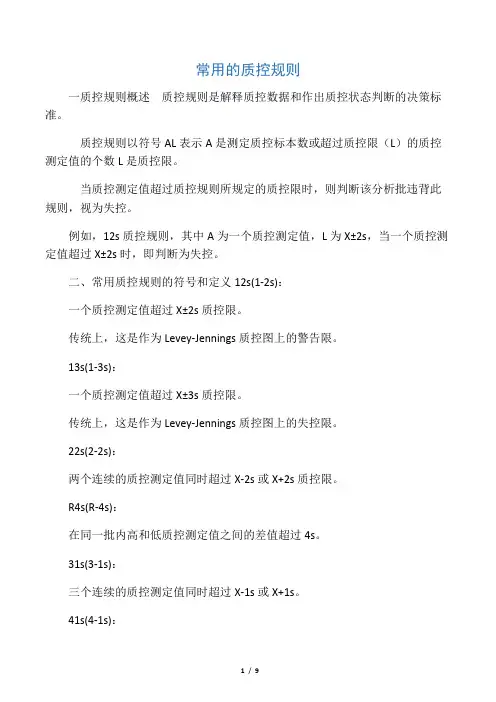 常用的质控规则

一质控规则概述　质控规则是解释质控数据和作出质控状态判断的决策标准。

质控规则以符号 AL 表示 A 是测定质控标本数或超过质控限（L）的质控测定值的个数 L 是质控限。

当质控测定值超过质控规则所规定的质控限时，则判断该分析批违背此规则，视为失控。

例如，12s 质控规则，其中 A 为一个质控测定值，L 为 X±2s，当一个质控测定值超过 X±2s 时，即判断为失控。

二、常用质控规则的符号和定义 12s(1-2s)：

一个质控测定值超过 X±2s 质控限。

传统上，这是作为 Levey-Jennings 质控图上的警告限。

13s(1-3s)：

一个质控测定值超过 X±3s 质控限。

传统上，这是作为 Levey-Jennings 质控图上的失控限。

22s(2-2s)：

两个连续的质控测定值同时超过 X-2s 或 X+2s 质控限。

R4s(R-4s)：

在同一批内高和低质控测定值之间的差值超过 4s。

31s(3-1s)：

三个连续的质控测定值同时超过 X-1s 或 X+1s。

41s(4-1s)：

1 / 9